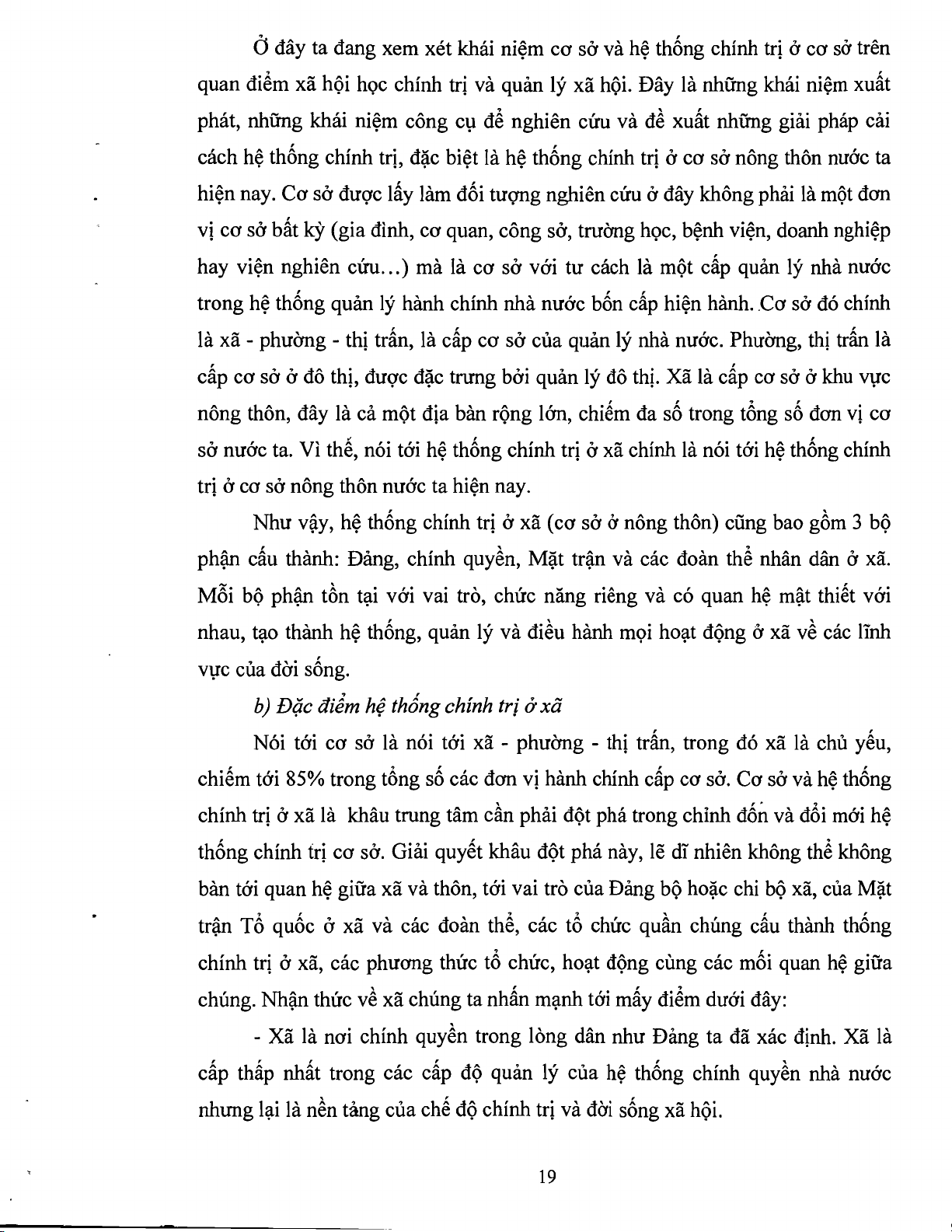 Ở đây ta đang xem xét khái niệm cơ sở và hệ thống chính trị ở cơ sở trên quan điểm xã hội học chính trị và quản lý xã hội. Đây là những khái niệm xuất phát, những khái niệm công cụ để nghiên cứu và đề xuất những giải pháp cải cách hệ thống chính trị, đặc biệt là hệ thống chính trị ở cơ sở nông thôn nước ta hiện nay. Cơ sở được lấy làm đối tượng nghiên cứu ở đây không phải là một đơn vị cơ sở bất kỳ (gia đình, cơ quan, công sở, trường học, bệnh viện, doanh nghiệp hay viện nghiên cứu...) mà là cơ sở với tư cách là một cấp quản lý nhà nước trong hệ thống quản lý hành chính nhà nước bốn cấp hiện hành. Cơ sở đó chính là xã - phường - thị trấn, là cấp cơ sở của quản lý nhà nước. Phường, thị trấn là cấp cơ sở ở đô thị, được đặc trưng bởi quản lý đô thị. Xã là cấp cơ sở ở khu vực nông thôn, đây là cả một địa bàn rộng lớn, chiếm đa số trong tổng số đơn vị cơ sở nước ta. Vì thế, nói tới hệ thống chính trị ở xã chính là nói tới hệ thống chính trị ở cơ sở nông thôn nước ta hiện nay.

Như vậy, hệ thống chính trị ở xã (cơ sở ở nông thôn) cũng bao gồm 3 bộ phận cấu thành: Đảng, chính quyền, Mặt trận và các đoàn thể nhân dân ở xã. Mỗi bộ phận tồn tại với vai trò, chức năng riêng và có quan hệ mật thiết với nhau, tạo thành hệ thống, quản lý và điều hành mọi hoạt động ở xã về các lĩnh vực của đời sống.

b) Đặc điểm hệ thống chính trị ở xã

Nói tới cơ sở là nói tới xã - phường - thị trấn, trong đó xã là chủ yếu, chiếm tới 85% trong tổng số các đơn vị hành chính cấp cơ sở. Cơ sở và hệ thống chính trị ở xã là khâu trung tâm cần phải đột phá trong chỉnh đốn và đổi mới hệ thống chính trị cơ sở. Giải quyết khâu đột phá này, lẽ dĩ nhiên không thể không bàn tới quan hệ giữa xã và thôn, tới vai trò của Đảng bộ hoặc chi bộ xã, của Mặt trận Tổ quốc ở xã và các đoàn thể, các tổ chức quần chúng cấu thành thống chính trị ở xã, các phương thức tổ chức, hoạt động cùng các mối quan hệ giữa chúng. Nhận thức về xã chúng ta nhấn mạnh tới mấy điểm dưới đây:

- Xã là nơi chính quyền trong lòng dân như Đảng ta đã xác định. Xã là cấp thấp nhất trong các cấp độ quản lý của hệ thống chính quyền nhà nước nhưng lại là nền tảng của chế độ chính trị và đời sống xã hội.

19